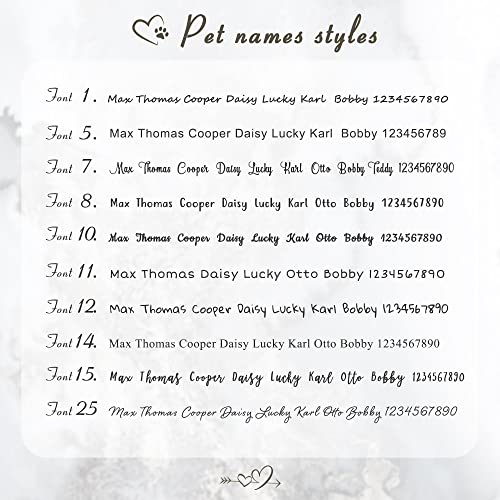 Pet names styles

Font 1. Max Thomas Cooper Daisy Lucky Karl Bobby 1234567890

Font 5. Max Thomas Cooper Daisy Lucky Karl Bobby 123456789

Font 7. Max Thomas Cooper Daisy Lucky Karl Otto Bobby Teddy 1234567890

Font 8. Max Thomas Cooper Daisy Lucky Karl Otto Bobby 1234567890

Font 10. Max Thomas Cooper Daisy Lucky Karl Otto Bobby 1234567890

Font 11. Max Thomas Daisy Lucky Otto Bobby 1234567890

Font 12. Max Thomas Cooper Daisy Lucky Karl Bobby 1234567890

Font 14. Max Thomas Cooper Daisy Lucky Karl Otto Bobby 1234567890

Font 15. Max Thomas Cooper Daisy Lucky Karl Otto Bobby 1234567890

Font 25 Max Thomas Cooper Daisy Lucky Karl Otto Bobby 1234567890